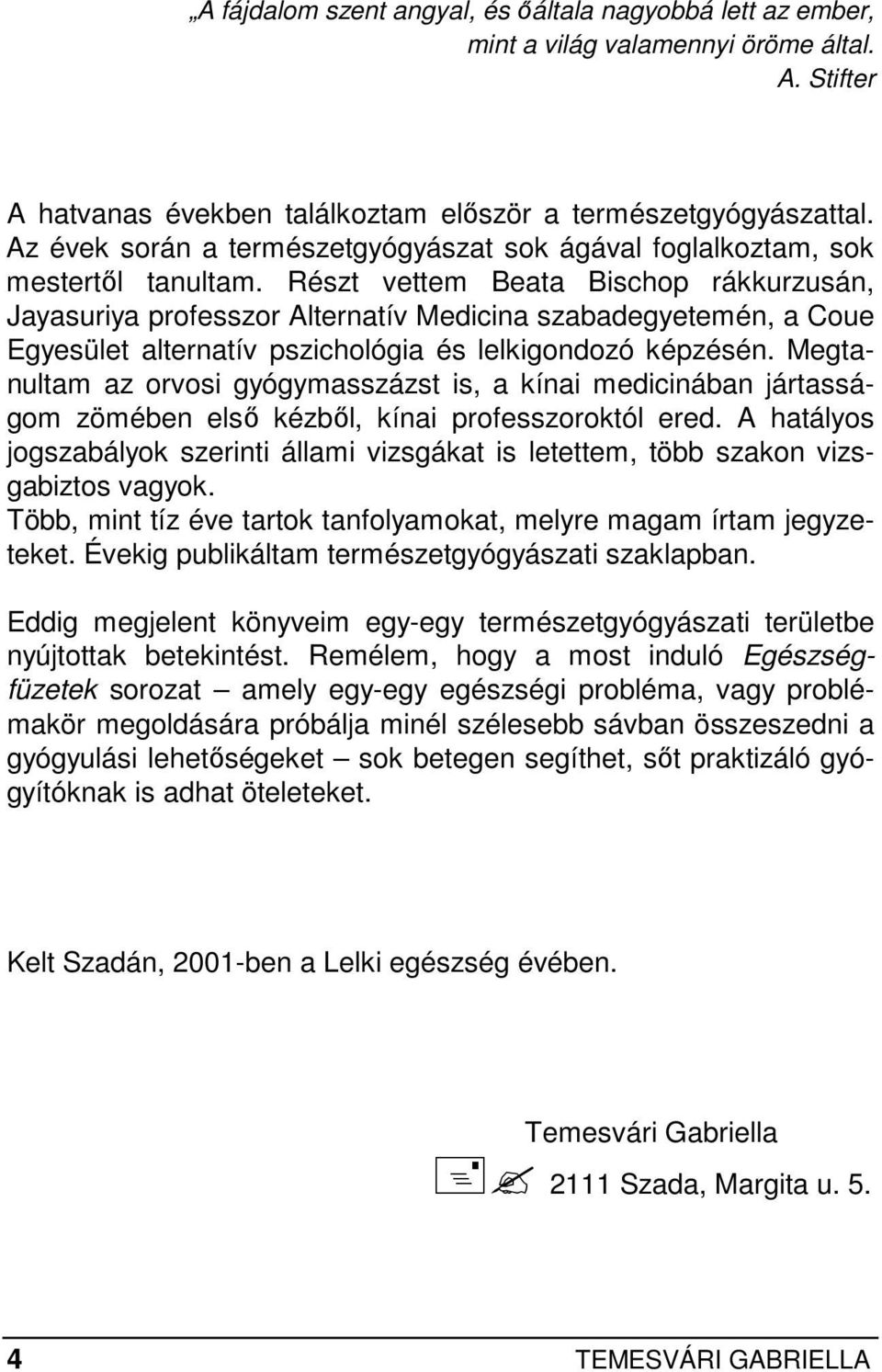 „A fájdalom szent angyal, és őáltala nagyobbá lett az ember, mint a világ valamennyi öröme által.
A. Stifter

A hatvanas években találkoztam először a természetgyógyászattal. Az évek során a természetgyógyászat sok ágával foglalkoztam, sok mestertől tanultam. Részt vettem Beata Bischop rákkurzusán, Jayasuriya professzor Alternatív Medicina szabadegyetemén, a Coue Egyesület alternatív pszichológia és lelkigondozó képzésén. Megtanultam az orvosi gyógymasszázst is, a kínai medicinában jártasságom zömében első kézből, kínai professzoroktól ered. A hatályos jogszabályok szerinti állami vizsgákat is letettem, több szakon vizsgabiztos vagyok.
Több, mint tíz éve tartok tanfolyamokat, melyre magam írtam jegyzeteket. Évekig publikáltam természetgyógyászati szaklapban.

Eddig megjelent könyveim egy-egy természetgyógyászati területbe nyújtottak betekintést. Remélem, hogy a most induló Egészségfüzetek sorozat – amely egy-egy egészségi probléma, vagy problémakör megoldására próbálja minél szélesebb sávban összeszedni a gyógyulási lehetőségeket – sok betegen segíthet, sőt praktizáló gyógyítóknak is adhat ötleteket.

Kelt Szadán, 2001-ben a Lelki egészség évében.

Temesvári Gabriella
2111 Szada, Margita u. 5.

4 TEMESVÁRI GABRIELLA